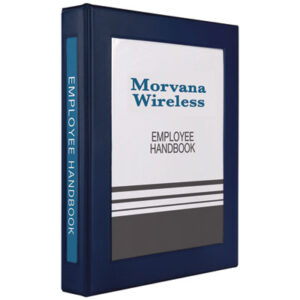 EMPLOYEE HANDBOOK

Morvana Wireless

EMPLOYEE HANDBOOK